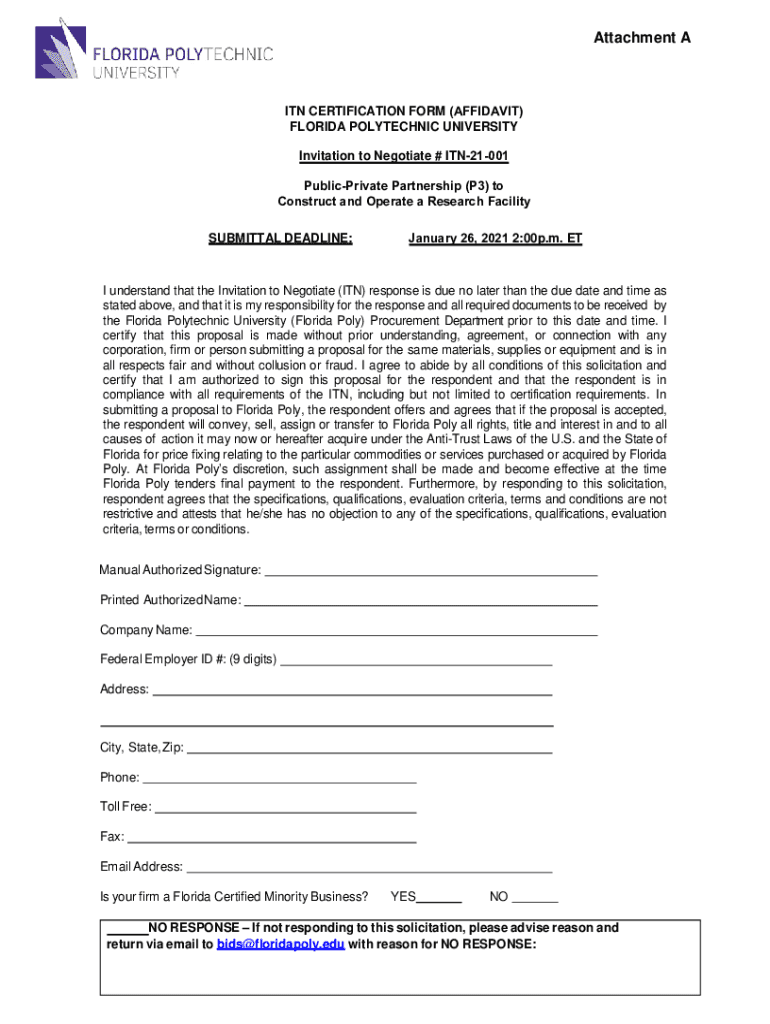 FLORIDA POLYTECHNIC UNIVERSITY

Attachment A

ITN CERTIFICATION FORM (AFFIDAVIT)
FLORIDA POLYTECHNIC UNIVERSITY

Invitation to Negotiate # ITN-21-001

Public-Private Partnership (P3) to
Construct and Operate a Research Facility

SUBMITTAL DEADLINE: January 26, 2021 2:00p.m. ET

I understand that the Invitation to Negotiate (ITN) response is due no later than the due date and time as stated above, and that it is my responsibility for the response and all required documents to be received by the Florida Polytechnic University (Florida Poly) Procurement Department prior to this date and time. I certify that this proposal is made without prior understanding, agreement, or connection with any corporation, firm or person submitting a proposal for the same materials, supplies or equipment and is in all respects fair and without collusion or fraud. I agree to abide by all conditions of this solicitation and certify that I am authorized to sign this proposal for the respondent and that the respondent is in compliance with all requirements of the ITN, including but not limited to certification requirements. In submitting a proposal to Florida Poly, the respondent offers and agrees that if the proposal is accepted, the respondent will convey, sell, assign or transfer to Florida Poly all rights, title and interest in and to all causes of action it may now or hereafter acquire under the Anti-Trust Laws of the U.S. and the State of Florida for price fixing relating to the particular commodities or services purchased or acquired by Florida Poly. At Florida Poly's discretion, such assignment shall be made and become effective at the time Florida Poly tenders final payment to the respondent. Furthermore, by responding to this solicitation, respondent agrees that the specifications, qualifications, evaluation criteria, terms and conditions are not restrictive and attests that he/she has no objection to any of the specifications, qualifications, evaluation criteria, terms or conditions.

Manual Authorized Signature: ______

Printed Authorized Name: ______

Company Name: ______

Federal Employer ID #: (9 digits) ______

Address: ______

______

City, State, Zip: ______

Phone: ______

Toll Free: ______

Fax: ______

Email Address: ______

Is your firm a Florida Certified Minority Business? YES______ NO ______

______NO RESPONSE – If not responding to this solicitation, please advise reason and return via email to bids@floridapoly.edu with reason for NO RESPONSE: